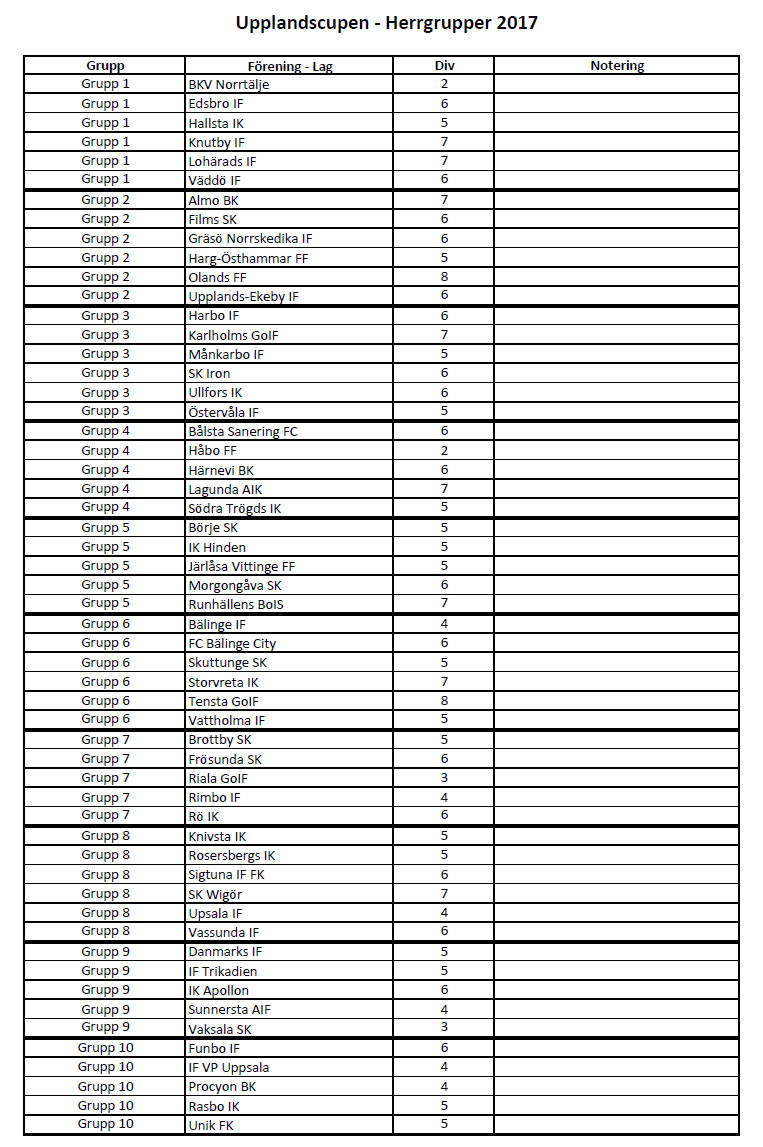 Upplandscupen - Herrgrupper 2017

| Grupp | Förening - Lag | Div | Notering |
|---|---|---|---|
| Grupp 1 | BKV Norrtälje | 2 | |
| Grupp 1 | Edsbro IF | 6 | |
| Grupp 1 | Hallsta IK | 5 | |
| Grupp 1 | Knutby IF | 7 | |
| Grupp 1 | Lohärads IF | 7 | |
| Grupp 1 | Väddö IF | 6 | |
| Grupp 2 | Almo BK | 7 | |
| Grupp 2 | Films SK | 6 | |
| Grupp 2 | Gräsö Norrskedika IF | 6 | |
| Grupp 2 | Harg-Östhammar FF | 5 | |
| Grupp 2 | Olands FF | 8 | |
| Grupp 2 | Upplands-Ekeby IF | 6 | |
| Grupp 3 | Harbo IF | 6 | |
| Grupp 3 | Karlholms GoIF | 7 | |
| Grupp 3 | Månkarbo IF | 5 | |
| Grupp 3 | SK Iron | 6 | |
| Grupp 3 | Ullfors IK | 6 | |
| Grupp 3 | Östervåla IF | 5 | |
| Grupp 4 | Bålsta Sanering FC | 6 | |
| Grupp 4 | Håbo FF | 2 | |
| Grupp 4 | Härnevi BK | 6 | |
| Grupp 4 | Lagunda AIK | 7 | |
| Grupp 4 | Södra Trögds IK | 5 | |
| Grupp 5 | Börje SK | 5 | |
| Grupp 5 | IK Hinden | 5 | |
| Grupp 5 | Järlåsa Vittinge FF | 5 | |
| Grupp 5 | Morgongåva SK | 6 | |
| Grupp 5 | Runhällens BoIS | 7 | |
| Grupp 6 | Bälinge IF | 4 | |
| Grupp 6 | FC Bälinge City | 6 | |
| Grupp 6 | Skuttunge SK | 5 | |
| Grupp 6 | Storvreta IK | 7 | |
| Grupp 6 | Tensta GoIF | 8 | |
| Grupp 6 | Vattholma IF | 5 | |
| Grupp 7 | Brottby SK | 5 | |
| Grupp 7 | Frösunda SK | 6 | |
| Grupp 7 | Riala GoIF | 3 | |
| Grupp 7 | Rimbo IF | 4 | |
| Grupp 7 | Rö IK | 6 | |
| Grupp 8 | Knivsta IK | 5 | |
| Grupp 8 | Rosersbergs IK | 5 | |
| Grupp 8 | Sigtuna IF FK | 6 | |
| Grupp 8 | SK Wigör | 7 | |
| Grupp 8 | Upsala IF | 4 | |
| Grupp 8 | Vassunda IF | 6 | |
| Grupp 9 | Danmarks IF | 5 | |
| Grupp 9 | IF Trikadien | 5 | |
| Grupp 9 | IK Apollon | 6 | |
| Grupp 9 | Sunnersta AIF | 4 | |
| Grupp 9 | Vaksala SK | 3 | |
| Grupp 10 | Funbo IF | 6 | |
| Grupp 10 | IF VP Uppsala | 4 | |
| Grupp 10 | Procyon BK | 4 | |
| Grupp 10 | Rasbo IK | 5 | |
| Grupp 10 | Unik FK | 5 | |